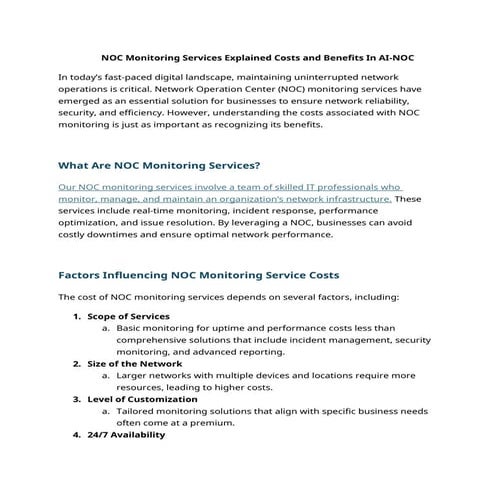 NOC Monitoring Services Explained Costs and Benefits In AI-NOC

In today's fast-paced digital landscape, maintaining uninterrupted network operations is critical. Network Operation Center (NOC) monitoring services have emerged as an essential solution for businesses to ensure network reliability, security, and efficiency. However, understanding the costs associated with NOC monitoring is just as important as recognizing its benefits.

What Are NOC Monitoring Services?

Our NOC monitoring services involve a team of skilled IT professionals who monitor, manage, and maintain an organization's network infrastructure. These services include real-time monitoring, incident response, performance optimization, and issue resolution. By leveraging a NOC, businesses can avoid costly downtimes and ensure optimal network performance.

Factors Influencing NOC Monitoring Service Costs

The cost of NOC monitoring services depends on several factors, including:

1. Scope of Services
a. Basic monitoring for uptime and performance costs less than comprehensive solutions that include incident management, security monitoring, and advanced reporting.
2. Size of the Network
a. Larger networks with multiple devices and locations require more resources, leading to higher costs.
3. Level of Customization
a. Tailored monitoring solutions that align with specific business needs often come at a premium.
4. 24/7 Availability